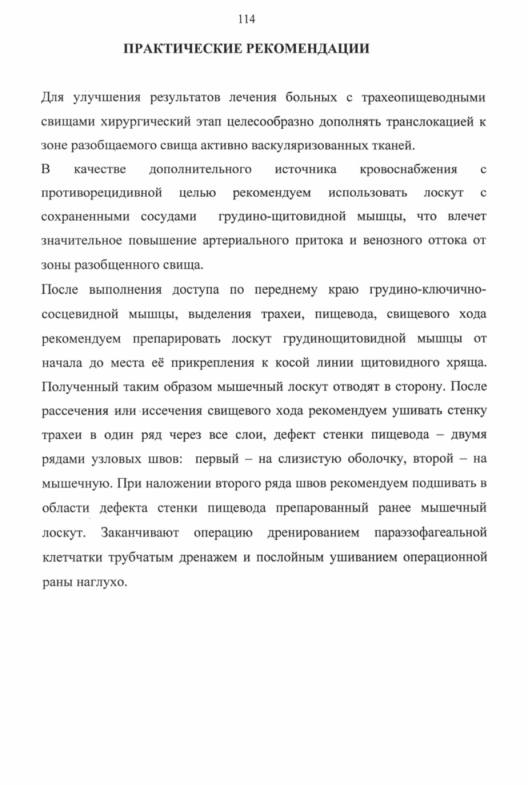 114

ПРАКТИЧЕСКИЕ РЕКОМЕНДАЦИИ

Для улучшения результатов лечения больных с трахеопищеводными свищами хирургический этап целесообразно дополнять транслокацией к зоне разобщаемого свища активно васкуляризованных тканей.

В качестве дополнительного источника кровоснабжения с противорецидивной целью рекомендуем использовать лоскут с сохраненными сосудами грудино-щитовидной мышцы, что влечет значительное повышение артериального притока и венозного оттока от зоны разобщенного свища.

После выполнения доступа по переднему краю грудино-ключично-сосцевидной мышцы, выделения трахеи, пищевода, свищевого хода рекомендуем препарировать лоскут грудинощитовидной мышцы от начала до места её прикрепления к косой линии щитовидного хряща. Полученный таким образом мышечный лоскут отводят в сторону. После рассечения или иссечения свищевого хода рекомендуем ушивать стенку трахеи в один ряд через все слои, дефект стенки пищевода – двумя рядами узловых швов: первый – на слизистую оболочку, второй – на мышечную. При наложении второго ряда швов рекомендуем подшивать в области дефекта стенки пищевода препарованный ранее мышечный лоскут. Заканчивают операцию дренированием параэзофагеальной клетчатки трубчатым дренажем и послойным ушиванием операционной раны наглухо.